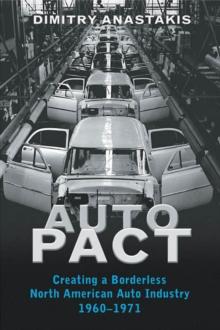 DIMITRY ANASTAKIS

AUTO PACT

Creating a Borderless North American Auto Industry 1960–1971